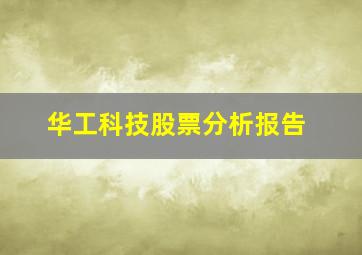 华工科技股票分析报告